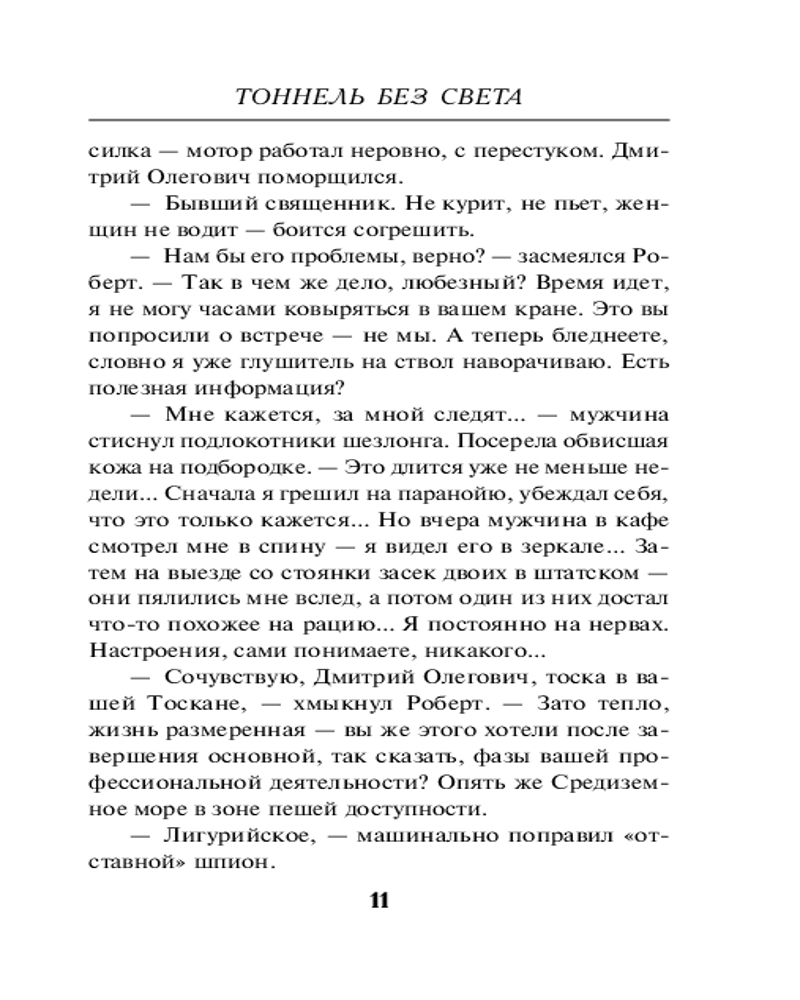 ТОННЕЛЬ БЕЗ СВЕТА

силка — мотор работал неровно, с перестуком. Дмитрий Олегович поморщился.

— Бывший священник. Не курит, не пьет, женщин не водит — боится согрешить.

— Нам бы его проблемы, верно? — засмеялся Роберт. — Так в чем же дело, любезный? Время идет, я не могу часами ковыряться в вашем кране. Это вы попросили о встрече — не мы. А теперь бледнеете, словно я уже глушитель на ствол наворачиваю. Есть полезная информация?

— Мне кажется, за мной следят... — мужчина стиснул подлокотники шезлонга. Посерела обвисшая кожа на подбородке. — Это длится уже не меньше недели... Сначала я грешил на паранойю, убеждал себя, что это только кажется... Но вчера мужчина в кафе смотрел мне в спину — я видел его в зеркале... Затем на выезде со стоянки засек двоих в штатском — они пялились мне вслед, а потом один из них достал что-то похожее на рацию... Я постоянно на нервах. Настроения, сами понимаете, никакого...

— Сочувствую, Дмитрий Олегович, тоска в вашей Тоскане, — хмыкнул Роберт. — Зато тепло, жизнь размеренная — вы же этого хотели после завершения основной, так сказать, фазы вашей профессиональной деятельности? Опять же Средиземное море в зоне пешей доступности.

— Лигурийское, — машинально поправил «отставной» шпион.

11